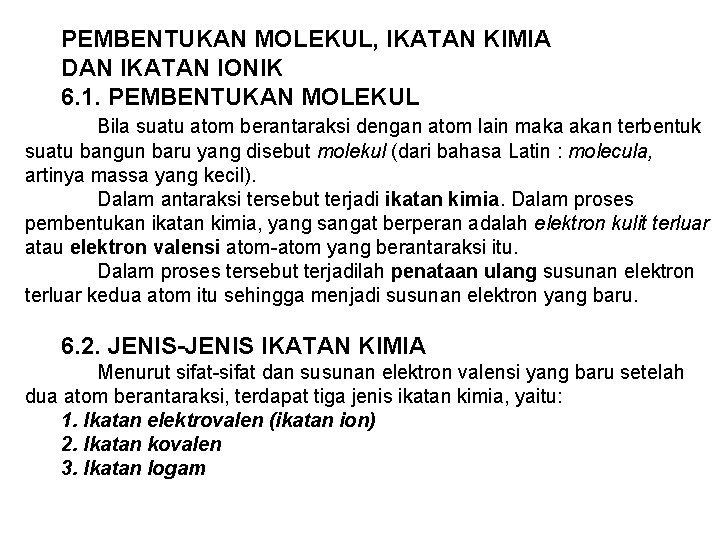 PEMBENTUKAN MOLEKUL, IKATAN KIMIA DAN IKATAN IONIK

6.1. PEMBENTUKAN MOLEKUL

Bila suatu atom berantaraksi dengan atom lain maka akan terbentuk suatu bangun baru yang disebut molekul (dari bahasa Latin : molecula, artinya massa yang kecil).

Dalam antaraksi tersebut terjadi ikatan kimia. Dalam proses pembentukan ikatan kimia, yang sangat berperan adalah elektron kulit terluar atau elektron valensi atom-atom yang berantaraksi itu.

Dalam proses tersebut terjadilah penataan ulang susunan elektron terluar kedua atom itu sehingga menjadi susunan elektron yang baru.

6.2. JENIS-JENIS IKATAN KIMIA

Menurut sifat-sifat dan susunan elektron valensi yang baru setelah dua atom berantaraksi, terdapat tiga jenis ikatan kimia, yaitu:

1. Ikatan elektrovalen (ikatan ion)
2. Ikatan kovalen
3. Ikatan logam